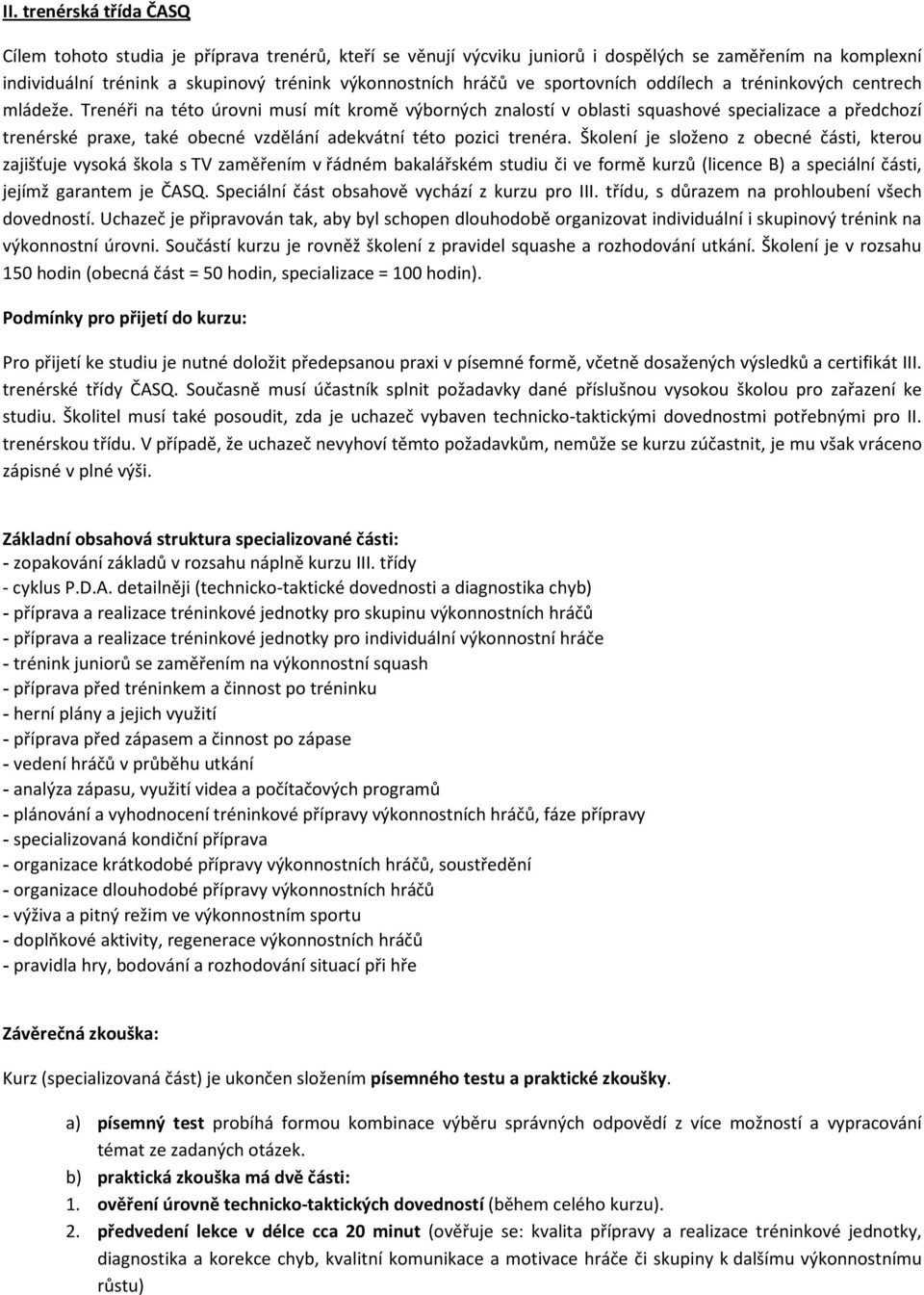 II. trenérská třída ČASQ

Cílem tohoto studia je příprava trenérů, kteří se věnují výcviku juniorů i dospělých se zaměřením na komplexní individuální trénink a skupinový trénink výkonnostních hráčů ve sportovních oddílech a tréninkových centrech mládeže. Trenéři na této úrovni musí mít kromě výborných znalostí v oblasti squashové specializace a předchozí trenérské praxe, také obecné vzdělání adekvátní této pozici trenéra. Školení je složeno z obecné části, kterou zajišťuje vysoká škola s TV zaměřením v řádném bakalářském studiu či ve formě kurzů (licence B) a speciální části, jejímž garantem je ČASQ. Speciální část obsahově vychází z kurzu pro III. třídu, s důrazem na prohloubení všech dovedností. Uchazeč je připravován tak, aby byl schopen dlouhodobě organizovat individuální i skupinový trénink na výkonnostní úrovni. Součástí kurzu je rovněž školení z pravidel squashe a rozhodování utkání. Školení je v rozsahu 150 hodin (obecná část = 50 hodin, specializace = 100 hodin).

Podmínky pro přijetí do kurzu:

Pro přijetí ke studiu je nutné doložit předepsanou praxi v písemné formě, včetně dosažených výsledků a certifikát III. trenérské třídy ČASQ. Současně musí účastník splnit požadavky dané příslušnou vysokou školou pro zařazení ke studiu. Školitel musí také posoudit, zda je uchazeč vybaven technicko-taktickými dovednostmi potřebnými pro II. trenérskou třídu. V případě, že uchazeč nevyhoví těmto požadavkům, nemůže se kurzu zúčastnit, je mu však vráceno zápisné v plné výši.

Základní obsahová struktura specializované části:
- zopakování základů v rozsahu náplně kurzu III. třídy
- cyklus P.D.A. detailněji (technicko-taktické dovednosti a diagnostika chyb)
- příprava a realizace tréninkové jednotky pro skupinu výkonnostních hráčů
- příprava a realizace tréninkové jednotky pro individuální výkonnostní hráče
- trénink juniorů se zaměřením na výkonnostní squash
- příprava před tréninkem a činnost po tréninku
- herní plány a jejich využití
- příprava před zápasem a činnost po zápase
- vedení hráčů v průběhu utkání
- analýza zápasu, využití videa a počítačových programů
- plánování a vyhodnocení tréninkové přípravy výkonnostních hráčů, fáze přípravy
- specializovaná kondiční příprava
- organizace krátkodobé přípravy výkonnostních hráčů, soustředění
- organizace dlouhodobé přípravy výkonnostních hráčů
- výživa a pitný režim ve výkonnostním sportu
- doplňkové aktivity, regenerace výkonnostních hráčů
- pravidla hry, bodování a rozhodování situací při hře

Závěrečná zkouška:

Kurz (specializovaná část) je ukončen složením písemného testu a praktické zkoušky.

a) písemný test probíhá formou kombinace výběru správných odpovědí z více možností a vypracování témat ze zadaných otázek.
b) praktická zkouška má dvě části:
1. ověření úrovně technicko-taktických dovedností (během celého kurzu).
2. předvedení lekce v délce cca 20 minut (ověřuje se: kvalita přípravy a realizace tréninkové jednotky, diagnostika a korekce chyb, kvalitní komunikace a motivace hráče či skupiny k dalšímu výkonnostnímu růstu)